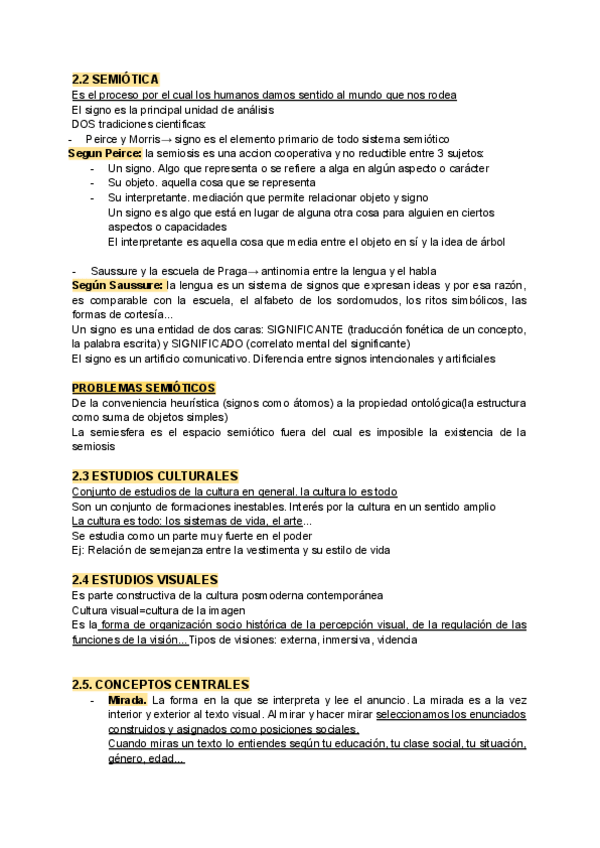 2.2 SEMIÓTICA

Es el proceso por el cual los humanos damos sentido al mundo que nos rodea
El signo es la principal unidad de análisis
DOS tradiciones científicas:

- Peirce y Morris→ signo es el elemento primario de todo sistema semiótico

Segun Peirce: la semiosis es una accion cooperativa y no reductible entre 3 sujetos:

- Un signo. Algo que representa o se refiere a alga en algún aspecto o carácter
- Su objeto. aquella cosa que se representa
- Su interpretante. mediación que permite relacionar objeto y signo
Un signo es algo que está en lugar de alguna otra cosa para alguien en ciertos aspectos o capacidades
El interpretante es aquella cosa que media entre el objeto en sí y la idea de árbol

- Saussure y la escuela de Praga→ antinomia entre la lengua y el habla

Según Saussure: la lengua es un sistema de signos que expresan ideas y por esa razón, es comparable con la escuela, el alfabeto de los sordomudos, los ritos simbólicos, las formas de cortesía...
Un signo es una entidad de dos caras: SIGNIFICANTE (traducción fonética de un concepto, la palabra escrita) y SIGNIFICADO (correlato mental del significante)
El signo es un artificio comunicativo. Diferencia entre signos intencionales y artificiales

PROBLEMAS SEMIÓTICOS

De la conveniencia heurística (signos como átomos) a la propiedad ontológica(la estructura como suma de objetos simples)
La semiesfera es el espacio semiótico fuera del cual es imposible la existencia de la semiosis

2.3 ESTUDIOS CULTURALES

Conjunto de estudios de la cultura en general. la cultura lo es todo
Son un conjunto de formaciones inestables. Interés por la cultura en un sentido amplio
La cultura es todo: los sistemas de vida, el arte...
Se estudia como un parte muy fuerte en el poder
Ej: Relación de semejanza entre la vestimenta y su estilo de vida

2.4 ESTUDIOS VISUALES

Es parte constructiva de la cultura posmoderna contemporánea
Cultura visual=cultura de la imagen
Es la forma de organización socio histórica de la percepción visual, de la regulación de las funciones de la visión... Tipos de visiones: externa, inmersiva, videncia

2.5. CONCEPTOS CENTRALES

- Mirada. La forma en la que se interpreta y lee el anuncio. La mirada es a la vez interior y exterior al texto visual. Al mirar y hacer mirar seleccionamos los enunciados construidos y asignados como posiciones sociales.
Cuando miras un texto lo entiendes según tu educación, tu clase social, tu situación, género, edad...